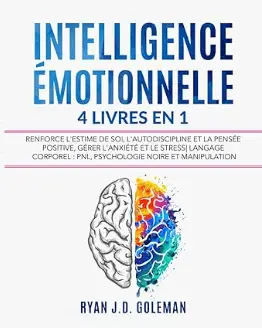 INTELLIGENCE ÉMOTIONNELLE

4 LIVRES EN 1

RENFORCE L'ESTIME DE SOI, L'AUTODISCIPLINE ET LA PENSÉE POSITIVE, GÉRER L'ANXIÉTÉ ET LE STRESS| LANGAGE CORPOREL : PNL, PSYCHOLOGIE NOIRE ET MANIPULATION

RYAN J.D. GOLEMAN